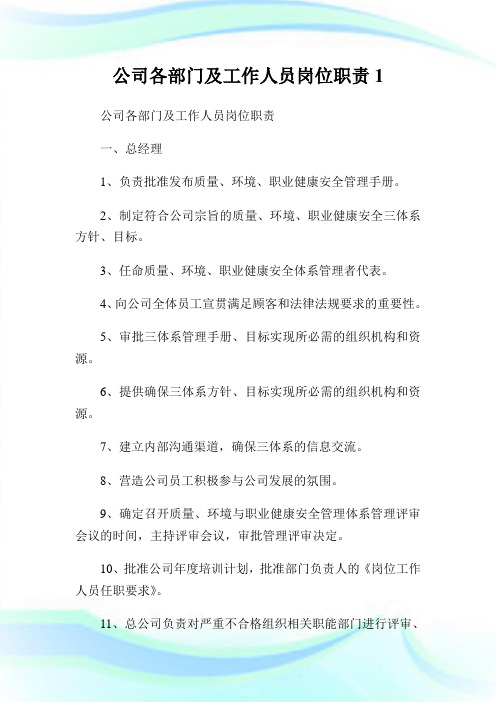 公司各部门及工作人员岗位职责 1

公司各部门及工作人员岗位职责

一、总经理

1、负责批准发布质量、环境、职业健康安全管理手册。

2、制定符合公司宗旨的质量、环境、职业健康安全三体系方针、目标。

3、任命质量、环境、职业健康安全体系管理者代表。

4、向公司全体员工宣贯满足顾客和法律法规要求的重要性。

5、审批三体系管理手册、目标实现所必需的组织机构和资源。

6、提供确保三体系方针、目标实现所必需的组织机构和资源。

7、建立内部沟通渠道，确保三体系的信息交流。

8、营造公司员工积极参与公司发展的氛围。

9、确定召开质量、环境与职业健康安全管理体系管理评审会议的时间，主持评审会议，审批管理评审决定。

10、批准公司年度培训计划，批准部门负责人的《岗位工作人员任职要求》。

11、总公司负责对严重不合格组织相关职能部门进行评审、